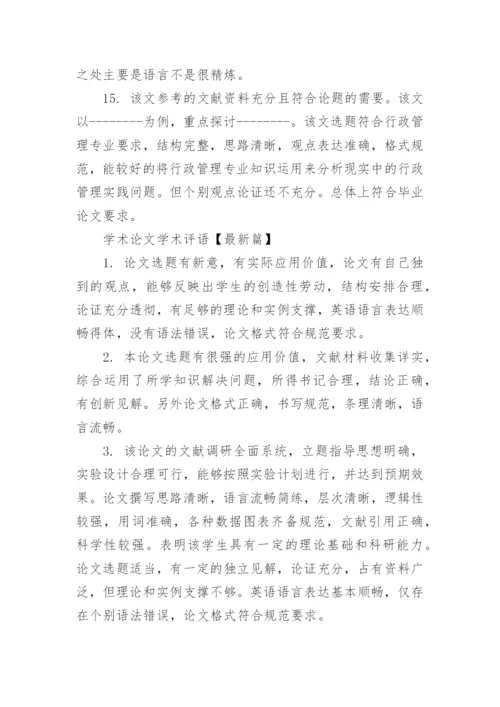 之处主要是语言不是很精炼。

15. 该文参考的文献资料充分且符合论题的需要。该文以--------为例，重点探讨--------。该文选题符合行政管理专业要求，结构完整，思路清晰，观点表达准确，格式规范，能较好的将行政管理专业知识运用来分析现实中的行政管理实践问题。但个别观点论证还不充分。总体上符合毕业论文要求。

学术论文学术评语【最新篇】

1. 论文选题有新意，有实际应用价值，论文有自己独到的观点，能够反映出学生的创造性劳动，结构安排合理，论证充分透彻，有足够的理论和实例支撑，英语语言表达顺畅得体，没有语法错误，论文格式符合规范要求。

2. 本论文选题有很强的应用价值，文献材料收集详实，综合运用了所学知识解决问题，所得书记合理，结论正确，有创新见解。另外论文格式正确，书写规范，条理清晰，语言流畅。

3. 该论文的文献调研全面系统，立题指导思想明确，实验设计合理可行，能够按照实验计划进行，并达到预期效果。论文撰写思路清晰，语言流畅简练，层次清晰，逻辑性较强，用词准确，各种数据图表齐备规范，文献引用正确，科学性较强。表明该学生具有一定的理论基础和科研能力。论文选题适当，有一定的独立见解，论证充分，占有资料广泛，但理论和实例支撑不够。英语语言表达基本顺畅，仅存在个别语法错误，论文格式符合规范要求。